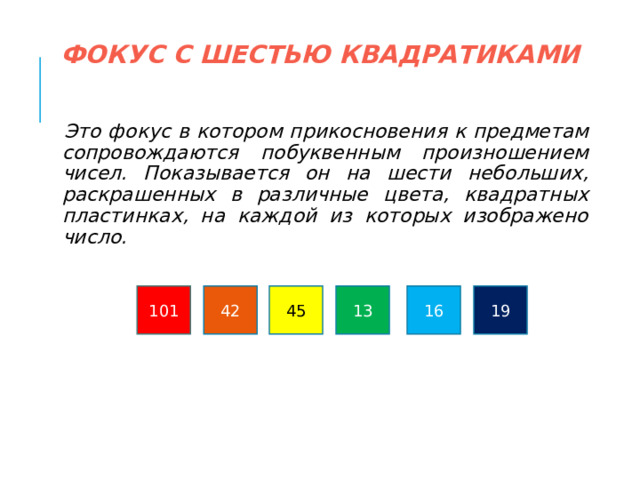 ФОКУС С ШЕСТЬЮ КВАДРАТИКАМИ

Это фокус в котором прикосновения к предметам сопровождаются побуквенным произношением чисел. Показывается он на шести небольших, раскрашенных в различные цвета, квадратных пластинках, на каждой из которых изображено число.

101 42 45 13 16 19